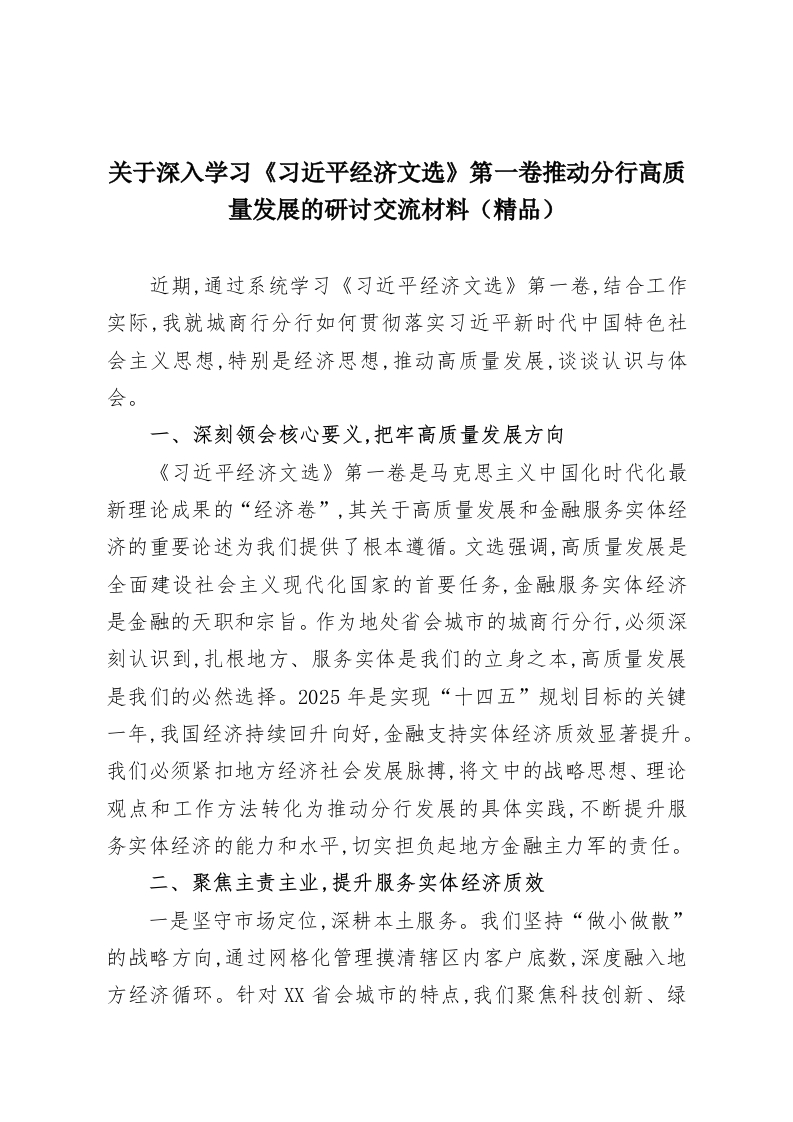 关于深入学习《习近平经济文选》第一卷推动分行高质量发展的研讨交流材料（精品）

近期,通过系统学习《习近平经济文选》第一卷,结合工作实际,我就城商行分行如何贯彻落实习近平新时代中国特色社会主义思想,特别是经济思想,推动高质量发展,谈谈认识与体会。

一、深刻领会核心要义,把牢高质量发展方向

《习近平经济文选》第一卷是马克思主义中国化时代化最新理论成果的“经济卷”,其关于高质量发展和金融服务实体经济的重要论述为我们提供了根本遵循。文选强调,高质量发展是全面建设社会主义现代化国家的首要任务,金融服务实体经济是金融的天职和宗旨。作为地处省会城市的城商行分行,必须深刻认识到,扎根地方、服务实体是我们的立身之本,高质量发展是我们的必然选择。2025年是实现“十四五”规划目标的关键一年,我国经济持续回升向好,金融支持实体经济质效显著提升。我们必须紧扣地方经济社会发展脉搏,将文中的战略思想、理论观点和工作方法转化为推动分行发展的具体实践,不断提升服务实体经济的能力和水平,切实担负起地方金融主力军的责任。

二、聚焦主责主业,提升服务实体经济质效

一是坚守市场定位,深耕本土服务。我们坚持“做小做散”的战略方向,通过网格化管理摸清辖区内客户底数,深度融入地方经济循环。针对XX省会城市的特点,我们聚焦科技创新、绿